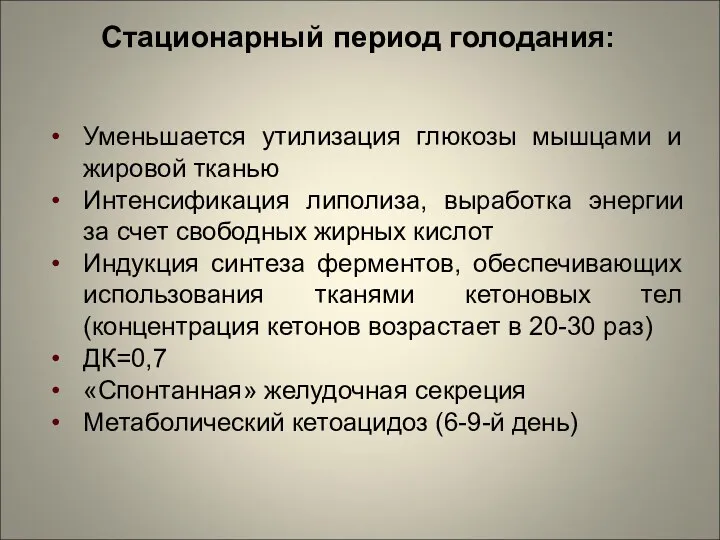 Стационарный период голодания:

• Уменьшается утилизация глюкозы мышцами и жировой тканью
• Интенсификация липолиза, выработка энергии за счет свободных жирных кислот
• Индукция синтеза ферментов, обеспечивающих использования тканями кетоновых тел (концентрация кетонов возрастает в 20-30 раз)
• ДК=0,7
• «Спонтанная» желудочная секреция
• Метаболический кетоацидоз (6-9-й день)